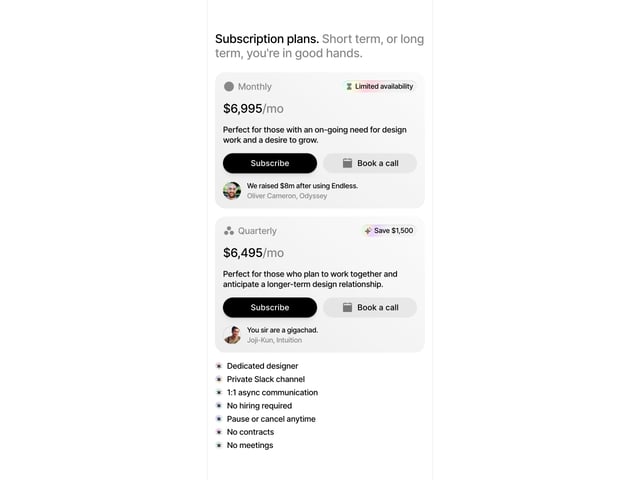 Subscription plans. Short term, or long term, you're in good hands.

Monthly

Limited availability

$6,995/mo

Perfect for those with an on-going need for design work and a desire to grow.

Subscribe

Book a call

We raised $8m after using Endless.
Oliver Cameron, Odyssey

Quarterly

Save $1,500

$6,495/mo

Perfect for those who plan to work together and anticipate a longer-term design relationship.

Subscribe

Book a call

You sir are a gigachad.
Joji-Kun, Intuition

Dedicated designer
Private Slack channel
1:1 async communication
No hiring required
Pause or cancel anytime
No contracts
No meetings